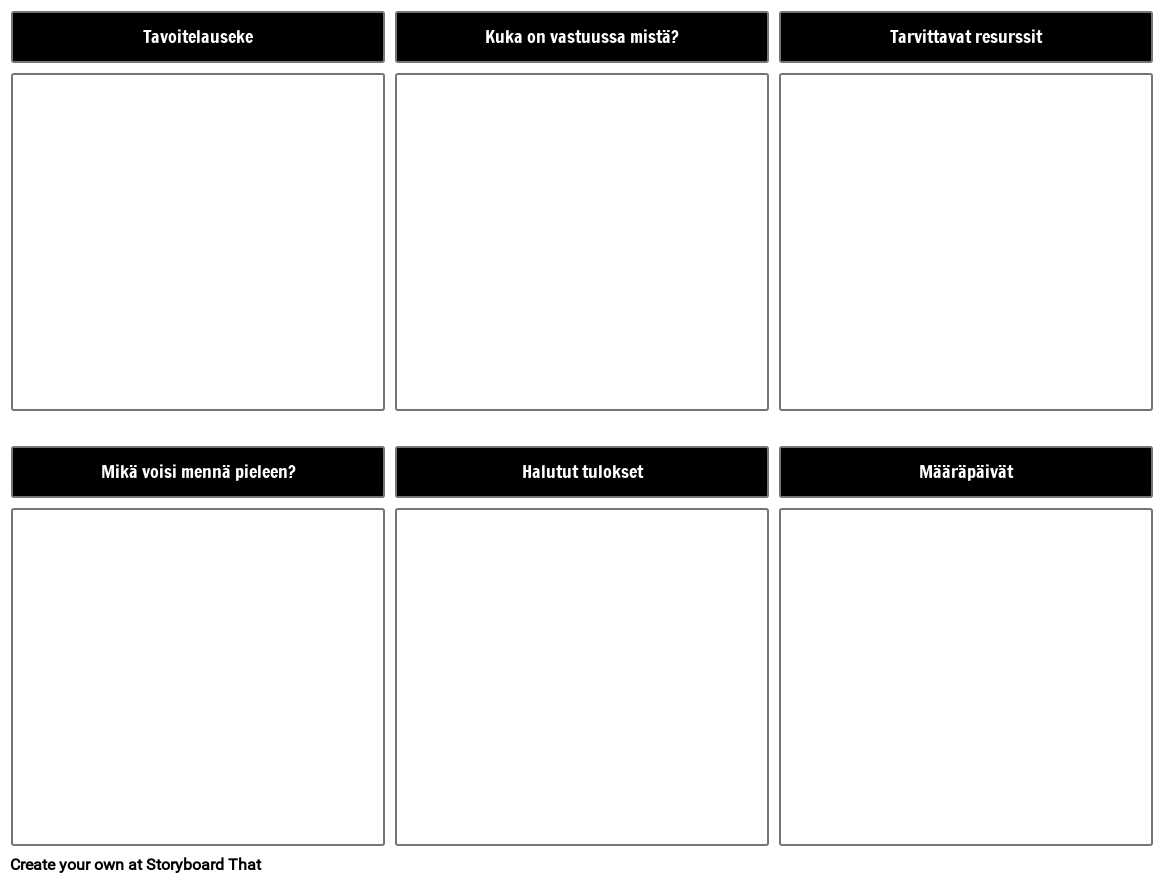 Tavoitelauseke

Kuka on vastuussa mistä?

Tarvittavat resurssit

Mikä voisi mennä pieleen?

Halutut tulokset

Määräpäivät

Create your own at Storyboard That